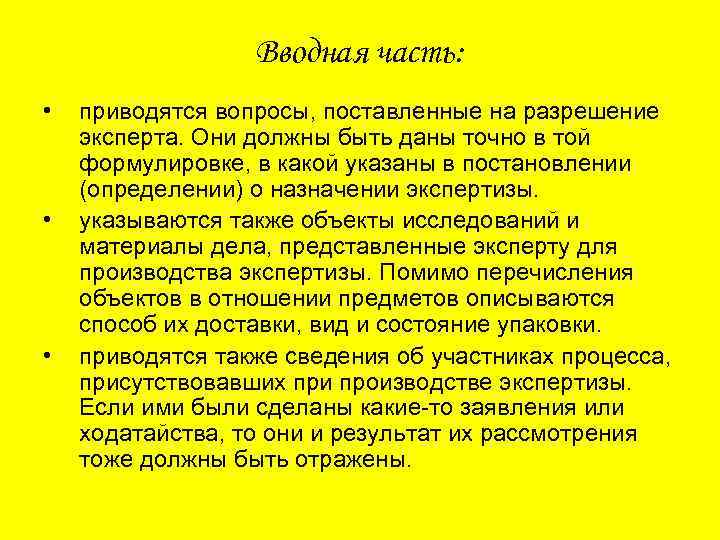 Вводная часть:

• приводятся вопросы, поставленные на разрешение эксперта. Они должны быть даны точно в той формулировке, в какой указаны в постановлении (определении) о назначении экспертизы.

• указываются также объекты исследований и материалы дела, представленные эксперту для производства экспертизы. Помимо перечисления объектов в отношении предметов описываются способ их доставки, вид и состояние упаковки.

• приводятся также сведения об участниках процесса, присутствовавших при производстве экспертизы. Если ими были сделаны какие-то заявления или ходатайства, то они и результат их рассмотрения тоже должны быть отражены.